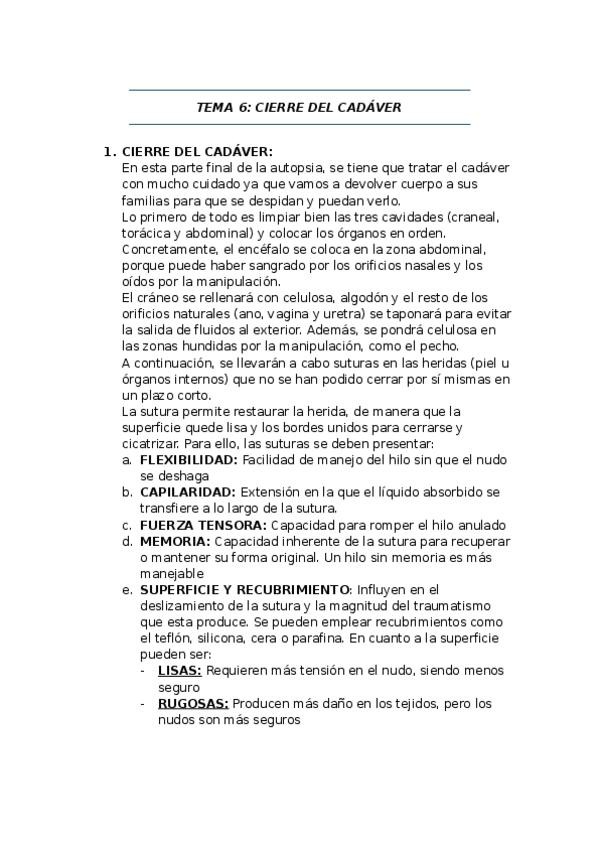 TEMA 6: CIERRE DEL CADÁVER

1. CIERRE DEL CADÁVER:
En esta parte final de la autopsia, se tiene que tratar el cadáver con mucho cuidado ya que vamos a devolver cuerpo a sus familias para que se despidan y puedan verlo.
Lo primero de todo es limpiar bien las tres cavidades (craneal, torácica y abdominal) y colocar los órganos en orden.
Concretamente, el encéfalo se coloca en la zona abdominal, porque puede haber sangrado por los orificios nasales y los oídos por la manipulación.
El cráneo se rellenará con celulosa, algodón y el resto de los orificios naturales (ano, vagina y uretra) se taponará para evitar la salida de fluidos al exterior. Además, se pondrá celulosa en las zonas hundidas por la manipulación, como el pecho.
A continuación, se llevarán a cabo suturas en las heridas (piel u órganos internos) que no se han podido cerrar por sí mismas en un plazo corto.
La sutura permite restaurar la herida, de manera que la superficie quede lisa y los bordes unidos para cerrarse y cicatrizar. Para ello, las suturas se deben presentar:
a. FLEXIBILIDAD: Facilidad de manejo del hilo sin que el nudo se deshaga
b. CAPILARIDAD: Extensión en la que el líquido absorbido se transfiere a lo largo de la sutura.
c. FUERZA TENSORA: Capacidad para romper el hilo anulado
d. MEMORIA: Capacidad inherente de la sutura para recuperar o mantener su forma original. Un hilo sin memoria es más manejable
e. SUPERFICIE Y RECUBRIMIENTO: Influyen en el deslizamiento de la sutura y la magnitud del traumatismo que esta produce. Se pueden emplear recubrimientos como el teflón, silicona, cera o parafina. En cuanto a la superficie pueden ser:
- LISAS: Requieren más tensión en el nudo, siendo menos seguro
- RUGOSAS: Producen más daño en los tejidos, pero los nudos son más seguros